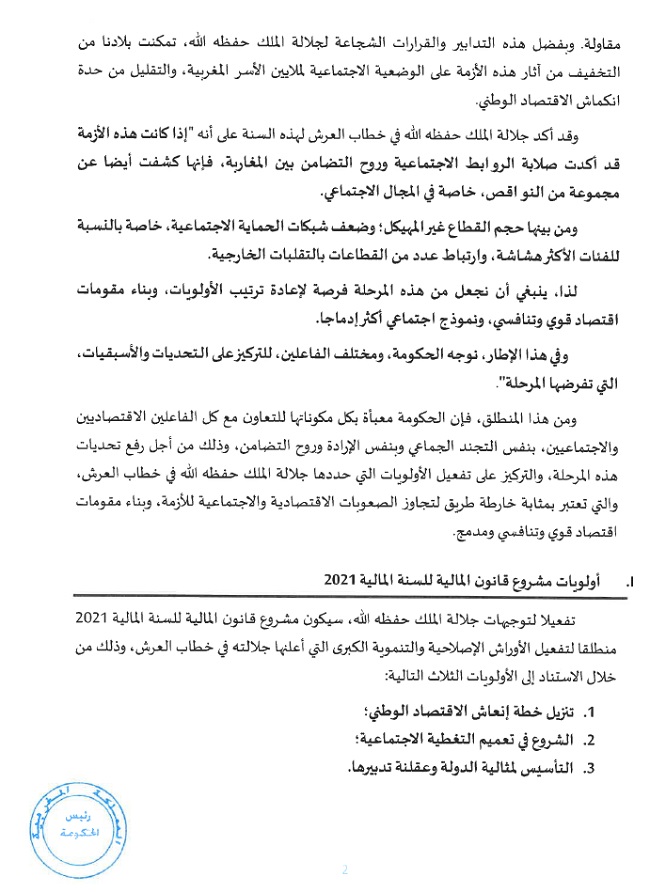 مقاولة. وبفضل هذه التدابير والقرارات الشجاعة لجلالة الملك حفظه الله، تمكنت بلادنا من التخفيف من آثار هذه الأزمة على الوضعية الاجتماعية لملايين الأسر المغربية، والتقليل من حدة انكماش الاقتصاد الوطني.

وقد أكد جلالة الملك حفظه الله في خطاب العرش لهذه السنة على أنه "إذا كانت هذه الأزمة قد أكدت صلابة الروابط الاجتماعية وروح التضامن بين المغاربة، فإنها كشفت أيضا عن مجموعة من النو اقص، خاصة في المجال الاجتماعي.

ومن بينها حجم القطاع غير المهيكل؛ وضعف شبكات الحماية الاجتماعية، خاصة بالنسبة للفئات الأكثر هشاشة، وارتباط عدد من القطاعات بالتقلبات الخارجية.

لذا، ينبغي أن نجعل من هذه المرحلة فرصة لإعادة ترتيب الأولويات، وبناء مقومات اقتصاد قوي وتنافسي، ونموذج اجتماعي أكثر إدماجا.

وفي هذا الإطار، نوجه الحكومة، ومختلف الفاعلين، للتركيز على التحديات والأسبقيات، التي تفرضها المرحلة".

ومن هذا المنطلق، فإن الحكومة معبأة بكل مكوناتها للتعاون مع كل الفاعلين الاقتصاديين والاجتماعيين، بنفس التجند الجماعي وبنفس الإرادة وروح التضامن، وذلك من أجل رفع تحديات هذه المرحلة، والتركيز على تفعيل الأولويات التي حددها جلالة الملك حفظه الله في خطاب العرش، والتي تعتبر بمثابة خارطة طريق لتجاوز الصعوبات الاقتصادية والاجتماعية للأزمة، وبناء مقومات اقتصاد قوي وتنافسي ومدمج.

I. أولويات مشروع قانون المالية للسنة المالية 2021

تفعيلا لتوجيهات جلالة الملك حفظه الله، سيكون مشروع قانون المالية للسنة المالية 2021 منطلقا لتفعيل الأوراش الإصلاحية والتنموية الكبرى التي أعلنها جلالته في خطاب العرش، وذلك من خلال الاستناد إلى الأولويات الثلاث التالية:

1. تنزيل خطة إنعاش الاقتصاد الوطني؛
2. الشروع في تعميم التغطية الاجتماعية؛
3. التأسيس لمثالية الدولة وعقلنة تدبيرها.

المملكة المغربية
رئيس الحكومة

2